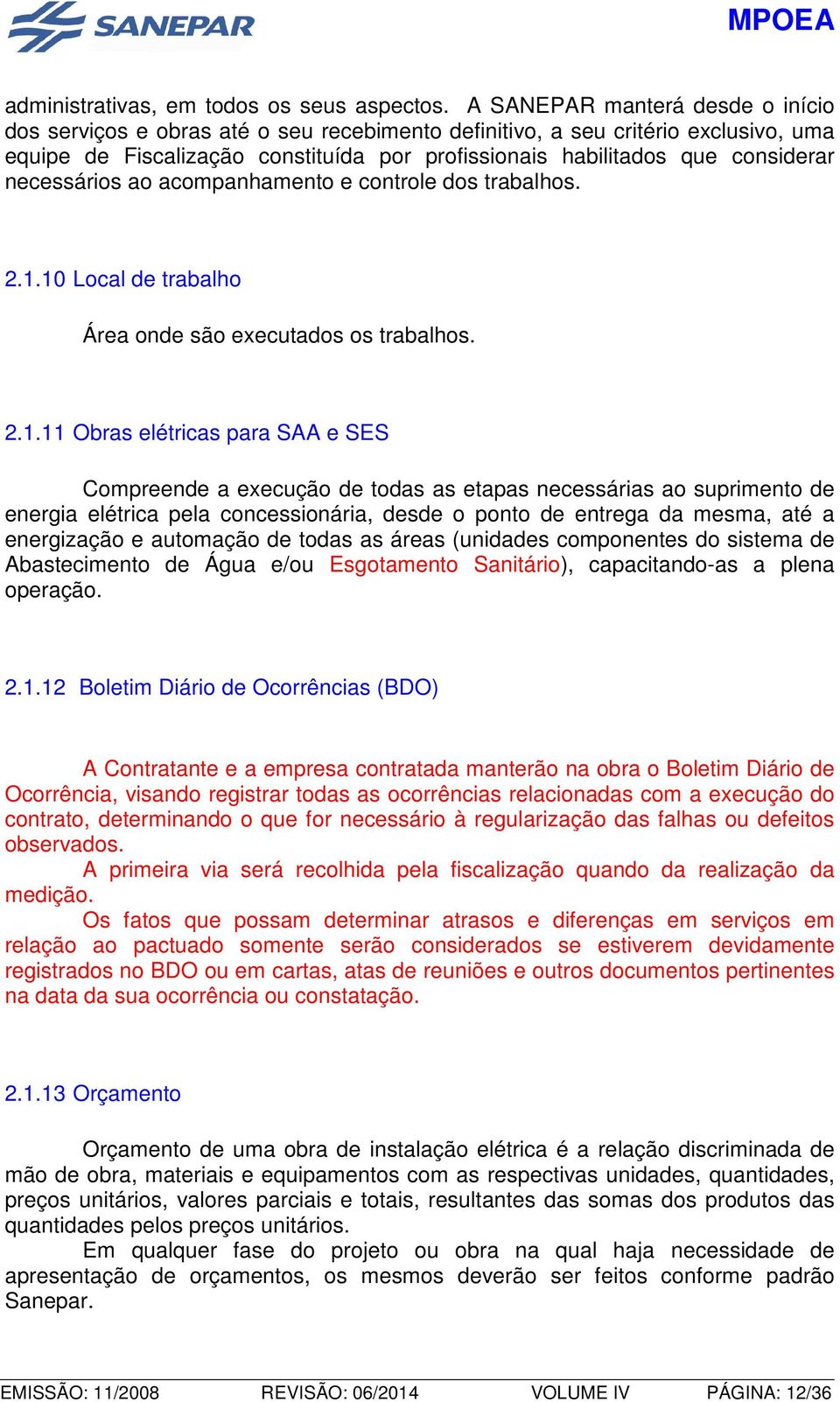 SANEPAR

MPOEA

administrativas, em todos os seus aspectos. A SANEPAR manterá desde o início dos serviços e obras até o seu recebimento definitivo, a seu critério exclusivo, uma equipe de Fiscalização constituída por profissionais habilitados que considerar necessários ao acompanhamento e controle dos trabalhos.

2.1.10 Local de trabalho

Área onde são executados os trabalhos.

2.1.11 Obras elétricas para SAA e SES

Compreende a execução de todas as etapas necessárias ao suprimento de energia elétrica pela concessionária, desde o ponto de entrega da mesma, até a energização e automação de todas as áreas (unidades componentes do sistema de Abastecimento de Água e/ou Esgotamento Sanitário), capacitando-as a plena operação.

2.1.12 Boletim Diário de Ocorrências (BDO)

A Contratante e a empresa contratada manterão na obra o Boletim Diário de Ocorrência, visando registrar todas as ocorrências relacionadas com a execução do contrato, determinando o que for necessário à regularização das falhas ou defeitos observados.
A primeira via será recolhida pela fiscalização quando da realização da medição.
Os fatos que possam determinar atrasos e diferenças em serviços em relação ao pactuado somente serão considerados se estiverem devidamente registrados no BDO ou em cartas, atas de reuniões e outros documentos pertinentes na data da sua ocorrência ou constatação.

2.1.13 Orçamento

Orçamento de uma obra de instalação elétrica é a relação discriminada de mão de obra, materiais e equipamentos com as respectivas unidades, quantidades, preços unitários, valores parciais e totais, resultantes das somas dos produtos das quantidades pelos preços unitários.
Em qualquer fase do projeto ou obra na qual haja necessidade de apresentação de orçamentos, os mesmos deverão ser feitos conforme padrão Sanepar.

EMISSÃO: 11/2008 REVISÃO: 06/2014 VOLUME IV PÁGINA: 12/36